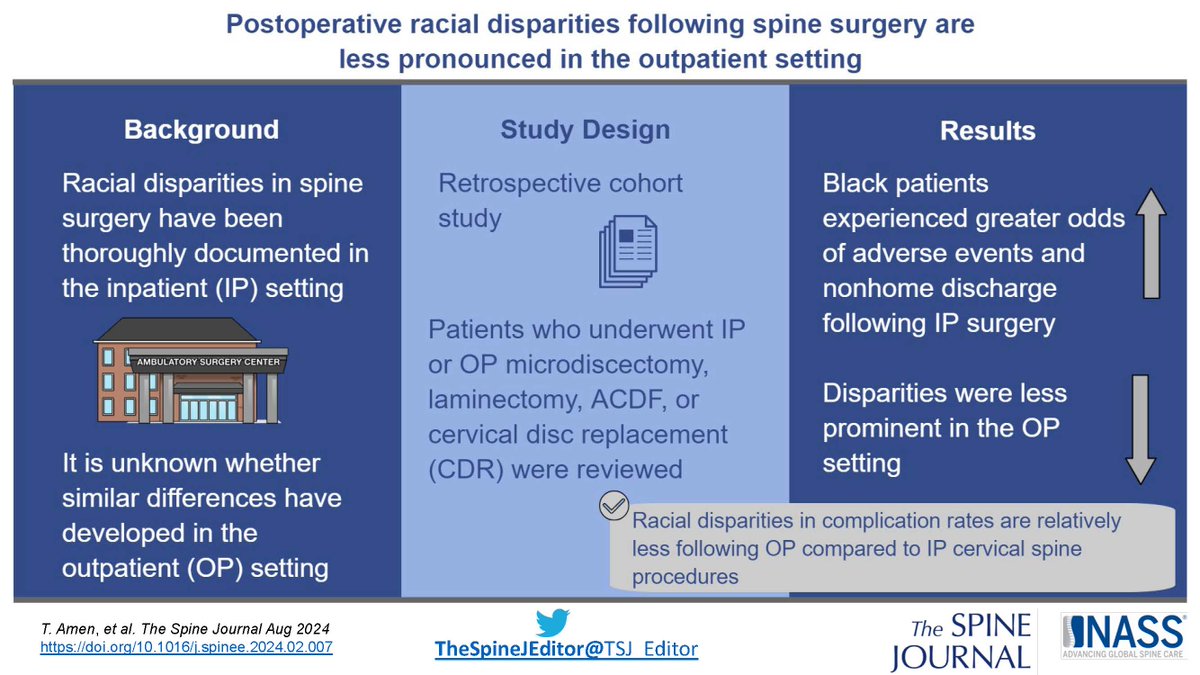 Postoperative racial disparities following spine surgery are less pronounced in the outpatient setting

Background

Racial disparities in spine surgery have been thoroughly documented in the inpatient (IP) setting

AMBULATORY SURGERY CENTER

It is unknown whether similar differences have developed in the outpatient (OP) setting

Study Design

Retrospective cohort study

Patients who underwent IP or OP microdiscectomy, laminectomy, ACDF, or cervical disc replacement (CDR) were reviewed

Results

Black patients experienced greater odds of adverse events and nonhome discharge following IP surgery

Disparities were less prominent in the OP setting

Racial disparities in complication rates are relatively less following OP compared to IP cervical spine procedures

T. Amen, et al. The Spine Journal Aug 2024
https://doi.org/10.1016/j.spinee.2024.02.007

TheSpineJEditor@TSJ_Editor

The SPINE JOURNAL

NASS
ADVANCING GLOBAL SPINE CARE